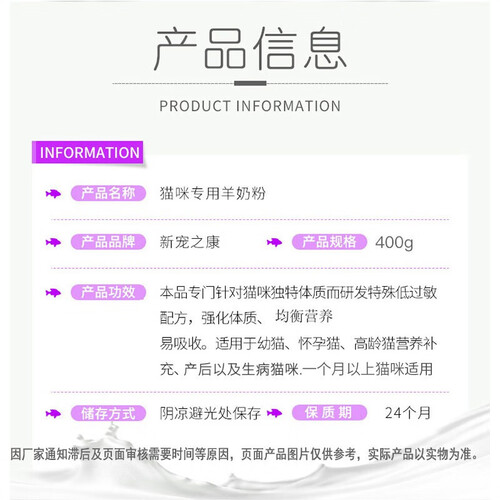 产品信息

PRODUCT INFORMATION

INFORMATION

产品名称 猫咪专用羊奶粉

产品品牌 新宠之康 产品规格 400g

产品功效 本品专门针对猫咪独特体质而研发特殊低过敏配方，强化体质、 均衡营养

易吸收。适用于幼猫、怀孕猫、高龄猫营养补充、产后以及生病猫咪.一个月以上猫咪适用

储存方式 阴凉避光处保存 保质期 24个月

因厂家通知滞后及页面审核需要时间等原因，页面产品图片仅供参考，实际产品以实物为准。